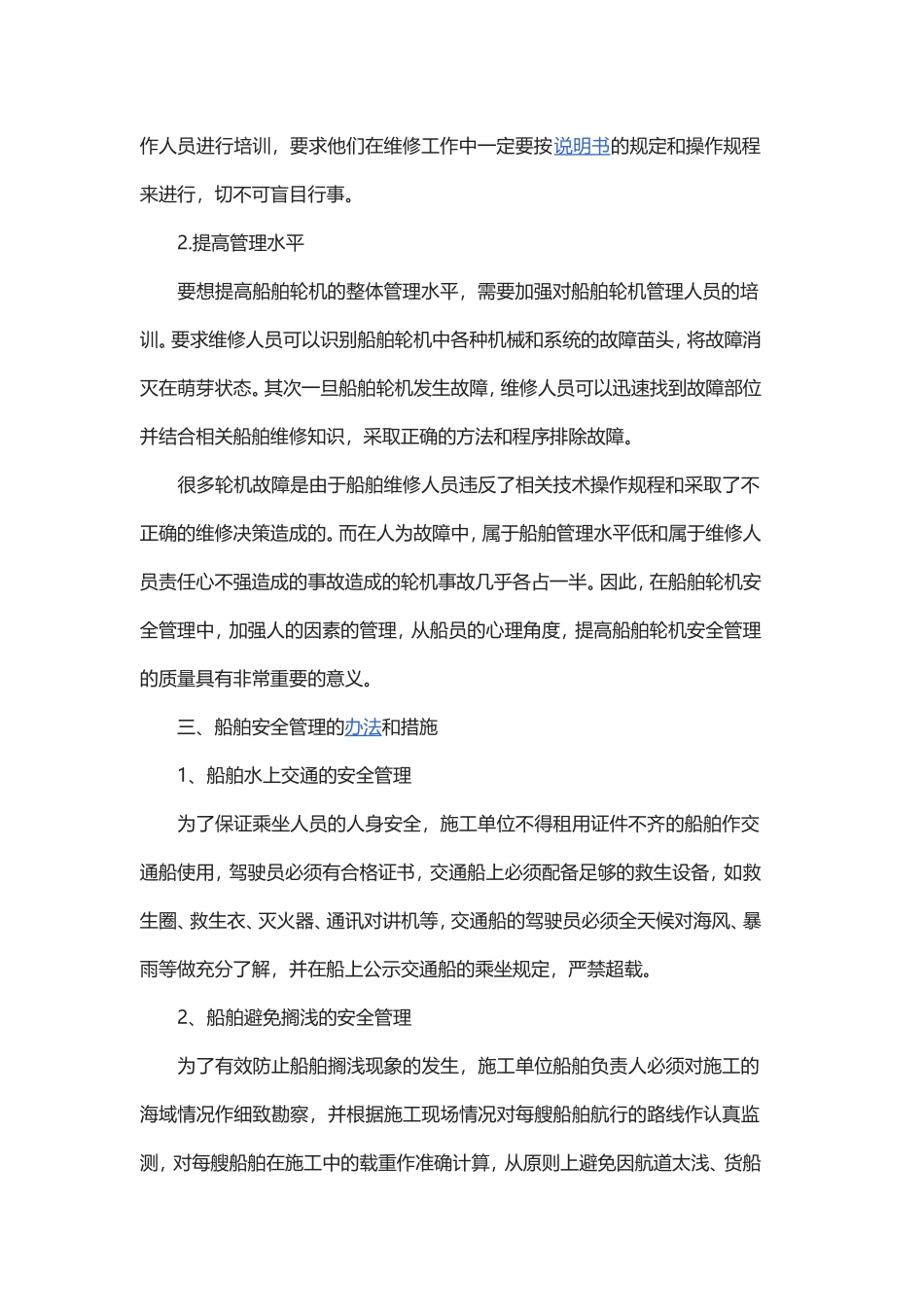 作人员进行培训，要求他们在维修工作中一定要按说明书的规定和操作规程来进行，切不可盲目行事。

2.提高管理水平

要想提高船舶轮机的整体管理水平，需要加强对船舶轮机管理人员的培训。要求维修人员可以识别船舶轮机中各种机械和系统的故障苗头，将故障消灭在萌芽状态。其次一旦船舶轮机发生故障，维修人员可以迅速找到故障部位并结合相关船舶维修知识，采取正确的方法和程序排除故障。

很多轮机故障是由于船舶维修人员违反了相关技术操作规程和采取了不正确的维修决策造成的。而在人为故障中，属于船舶管理水平低和属于维修人员责任心不强造成的事故造成的轮机事故几乎各占一半。因此，在船舶轮机安全管理中，加强人的因素的管理，从船员的心理角度，提高船舶轮机安全管理的质量具有非常重要的意义。

三、船舶安全管理的办法和措施

1、船舶水上交通的安全管理

为了保证乘坐人员的人身安全，施工单位不得租用证件不齐的船舶作交通船使用，驾驶员必须有合格证书，交通船上必须配备足够的救生设备，如救生圈、救生衣、灭火器、通讯对讲机等，交通船的驾驶员必须全天候对海风、暴雨等做充分了解，并在船上公示交通船的乘坐规定，严禁超载。

2、船舶避免搁浅的安全管理

为了有效防止船舶搁浅现象的发生，施工单位船舶负责人必须对施工的海域情况作细致勘察，并根据施工现场情况对每艘船舶航行的路线作认真监测，对每艘船舶在施工中的载重作准确计算，从原则上避免因航道太浅、货船